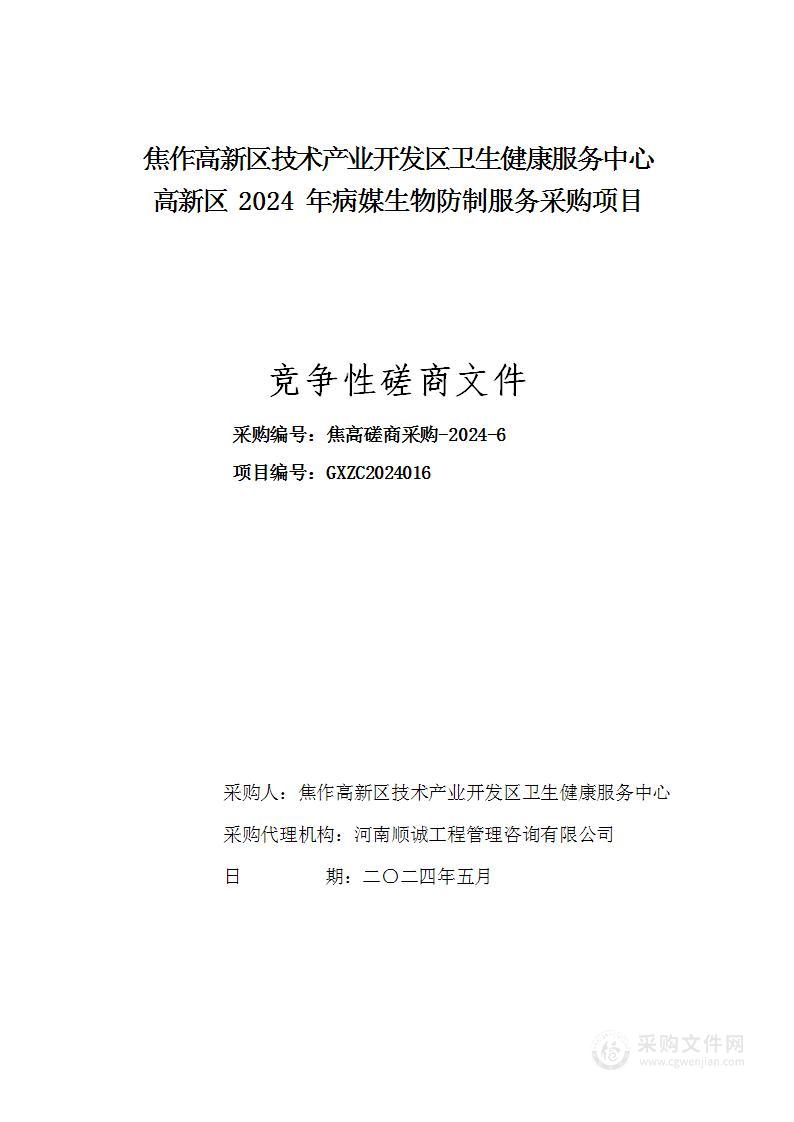 焦作高新区技术产业开发区卫生健康服务中心
高新区 2024 年病媒生物防制服务采购项目

竞争性磋商文件

采购编号：焦高磋商采购-2024-6

项目编号：GXZC2024016

采购人：焦作高新区技术产业开发区卫生健康服务中心

采购代理机构：河南顺诚工程管理咨询有限公司

日　　期：二〇二四年五月

采购文件网
www.cgwenjian.com